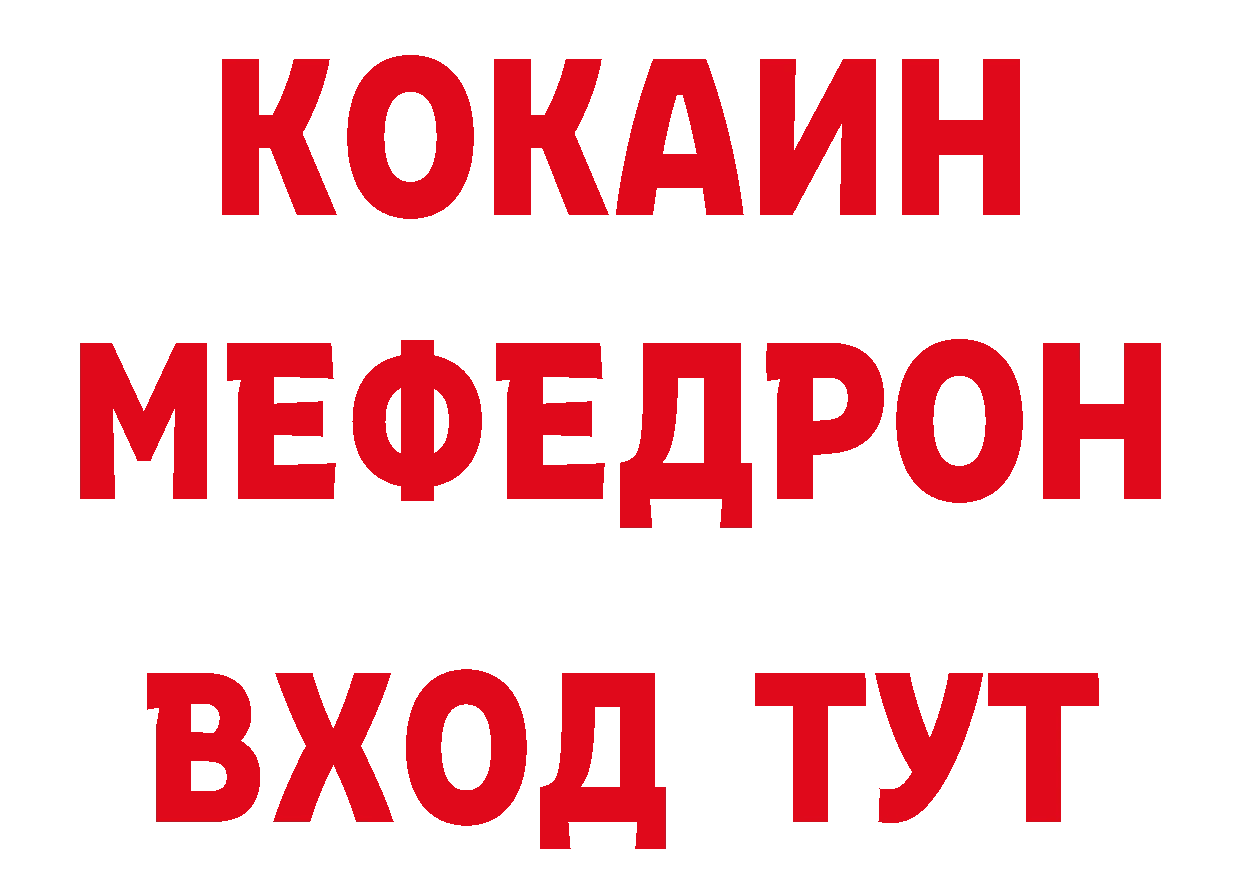 КОКАИН
МЕФЕДРОН
ВХОД ТУТ